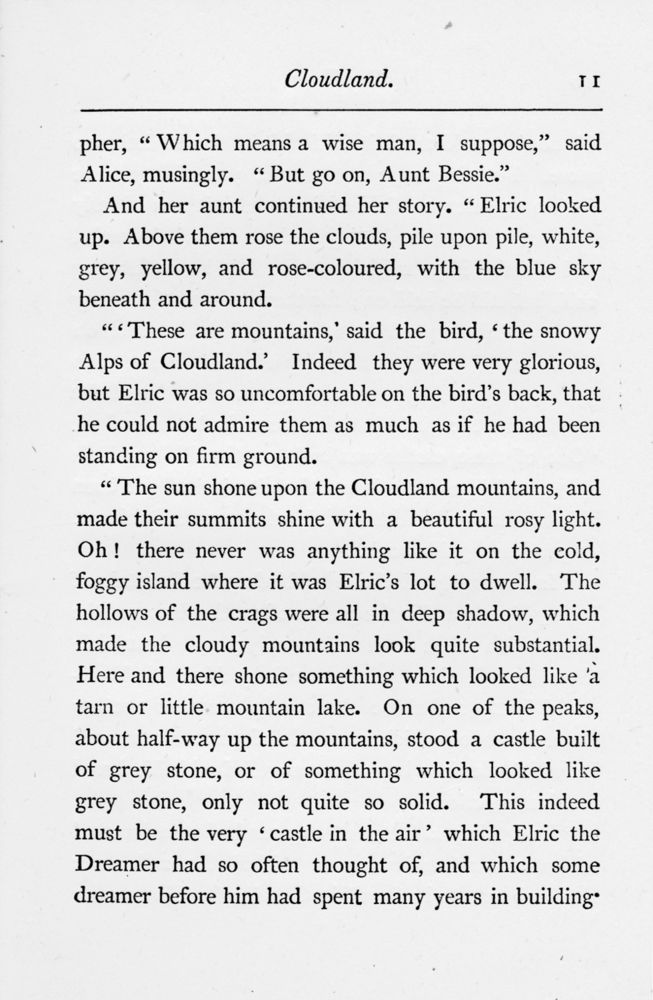 Cloudland. 11

pher, "Which means a wise man, I suppose," said Alice, musingly. "But go on, Aunt Bessie."

And her aunt continued her story. "Elric looked up. Above them rose the clouds, pile upon pile, white, grey, yellow, and rose-coloured, with the blue sky beneath and around.

"'These are mountains,' said the bird, 'the snowy Alps of Cloudland.' Indeed they were very glorious, but Elric was so uncomfortable on the bird's back, that he could not admire them as much as if he had been standing on firm ground.

"The sun shone upon the Cloudland mountains, and made their summits shine with a beautiful rosy light. Oh! there never was anything like it on the cold, foggy island where it was Elric's lot to dwell. The hollows of the crags were all in deep shadow, which made the cloudy mountains look quite substantial. Here and there shone something which looked like a tarn or little mountain lake. On one of the peaks, about half-way up the mountains, stood a castle built of grey stone, or of something which looked like grey stone, only not quite so solid. This indeed must be the very 'castle in the air' which Elric the Dreamer had so often thought of, and which some dreamer before him had spent many years in building.